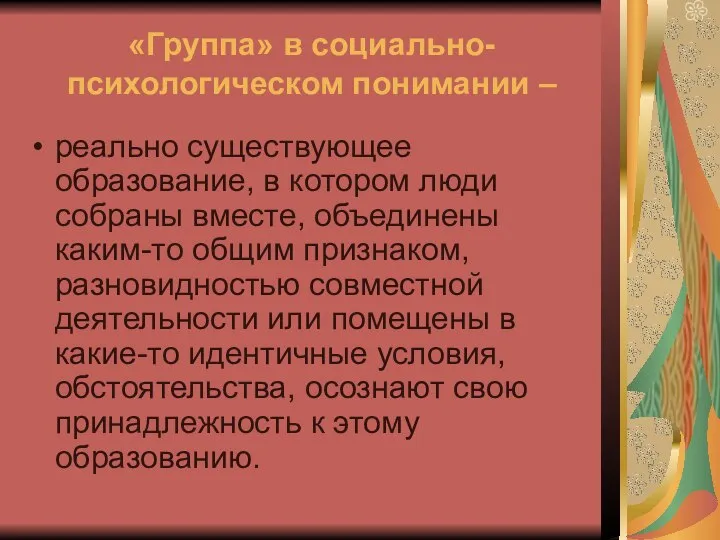 «Группа» в социально-психологическом понимании –

• реально существующее образование, в котором люди собраны вместе, объединены каким-то общим признаком, разновидностью совместной деятельности или помещены в какие-то идентичные условия, обстоятельства, осознают свою принадлежность к этому образованию.